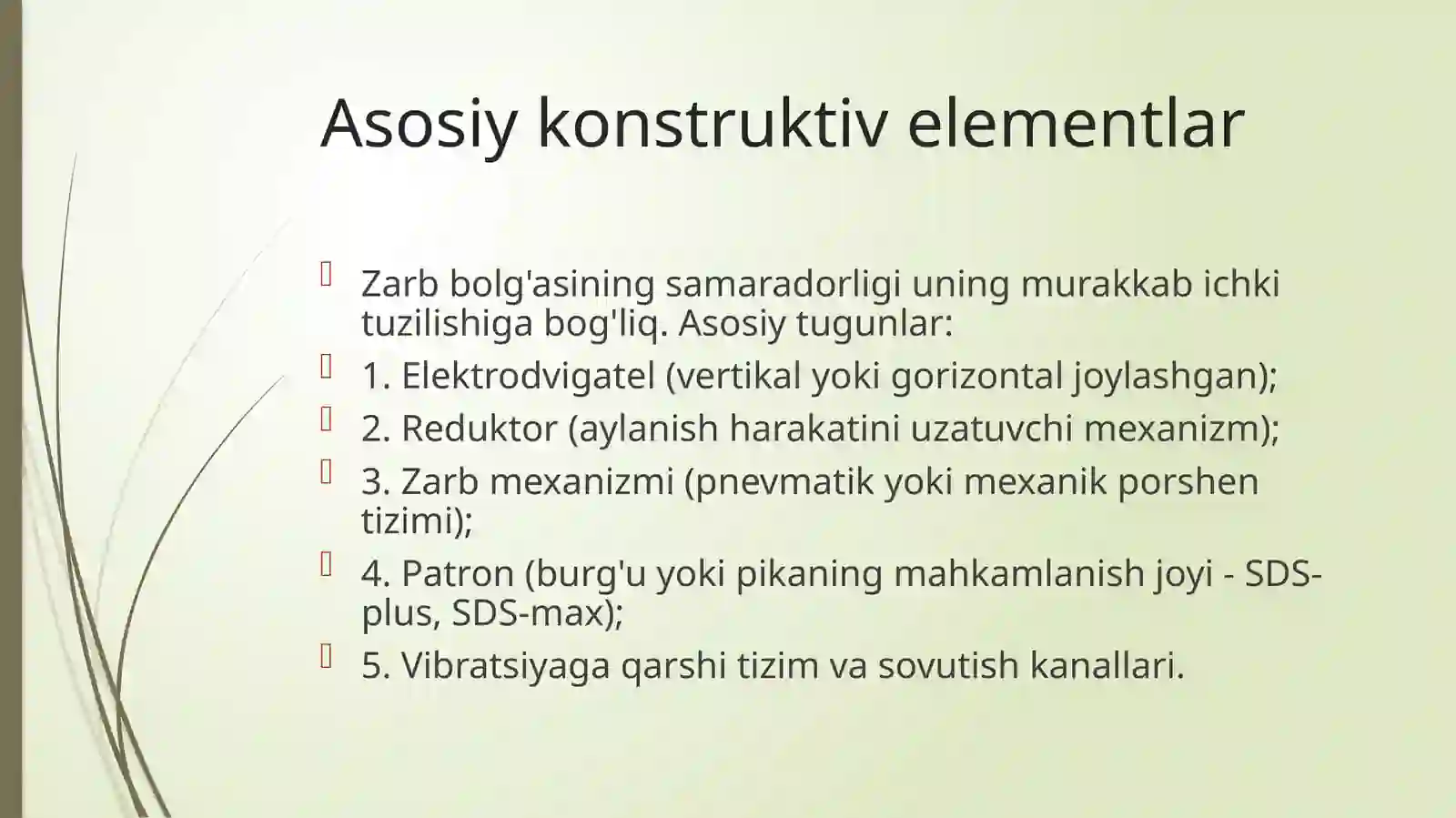 Asosiy konstruktiv elementlar

Zarb bolg'asining samaradorligi uning murakkab ichki tuzilishiga bog'liq. Asosiy tugunlar:

1. Elektrodvigatel (vertikal yoki gorizontal joylashgan);

2. Reduktor (aylanish harakatini uzatuvchi mexanizm);

3. Zarb mexanizmi (pnevmatik yoki mexanik porshen tizimi);

4. Patron (burg'u yoki pikaning mahkamlanish joyi - SDS-plus, SDS-max);

5. Vibratsiyaga qarshi tizim va sovutish kanallari.